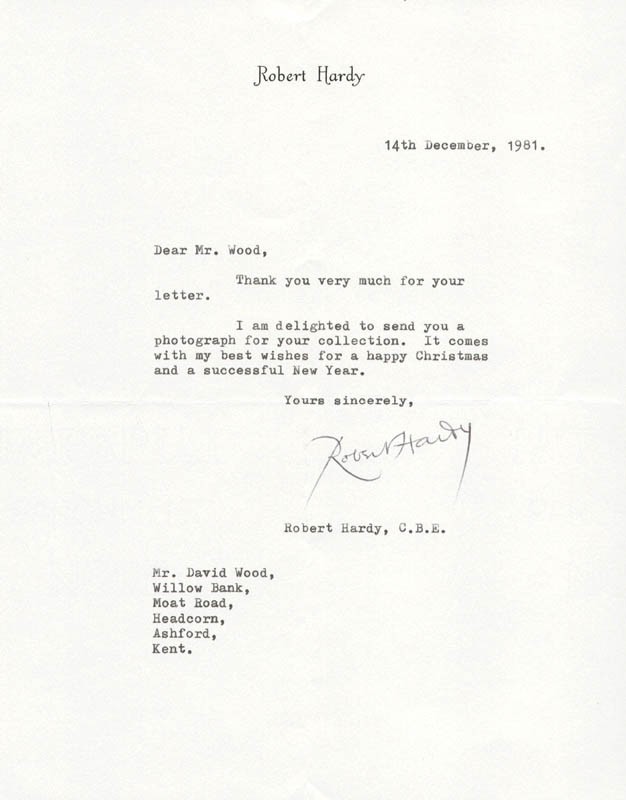 Robert Hardy

14th December, 1981.

Dear Mr. Wood,

Thank you very much for your letter.

I am delighted to send you a photograph for your collection. It comes with my best wishes for a happy Christmas and a successful New Year.

Yours sincerely,

Robert Hardy

Robert Hardy, C.B.E.

Mr. David Wood,
Willow Bank,
Moat Road,
Headcorn,
Ashford,
Kent.